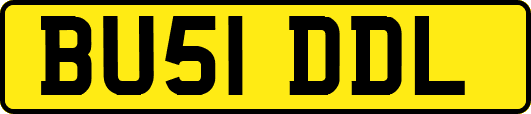 BU51 DDL